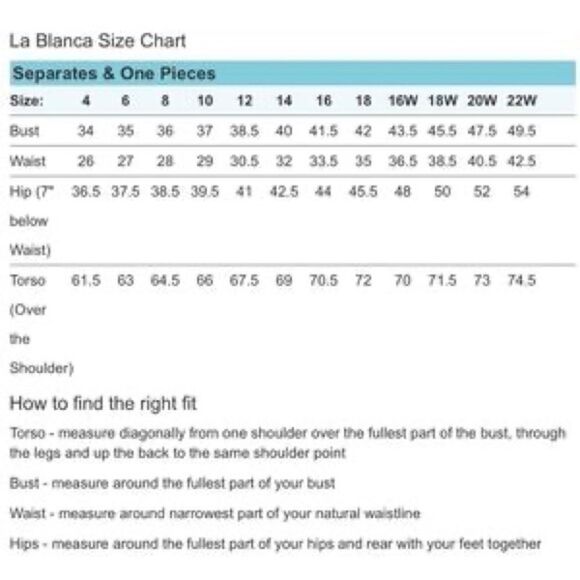 La Blanca Size Chart

Separates & One Pieces

| Size: | 4 | 6 | 8 | 10 | 12 | 14 | 16 | 18 | 16W | 18W | 20W | 22W |
|---|---|---|---|---|---|---|---|---|---|---|---|---|
| Bust | 34 | 35 | 36 | 37 | 38.5 | 40 | 41.5 | 42 | 43.5 | 45.5 | 47.5 | 49.5 |
| Waist | 26 | 27 | 28 | 29 | 30.5 | 32 | 33.5 | 35 | 36.5 | 38.5 | 40.5 | 42.5 |
| Hip (7" below Waist) | 36.5 | 37.5 | 38.5 | 39.5 | 41 | 42.5 | 44 | 45.5 | 48 | 50 | 52 | 54 |
| Torso (Over the Shoulder) | 61.5 | 63 | 64.5 | 66 | 67.5 | 69 | 70.5 | 72 | 70 | 71.5 | 73 | 74.5 |

How to find the right fit

Torso - measure diagonally from one shoulder over the fullest part of the bust, through the legs and up the back to the same shoulder point

Bust - measure around the fullest part of your bust

Waist - measure around narrowest part of your natural waistline

Hips - measure around the fullest part of your hips and rear with your feet together